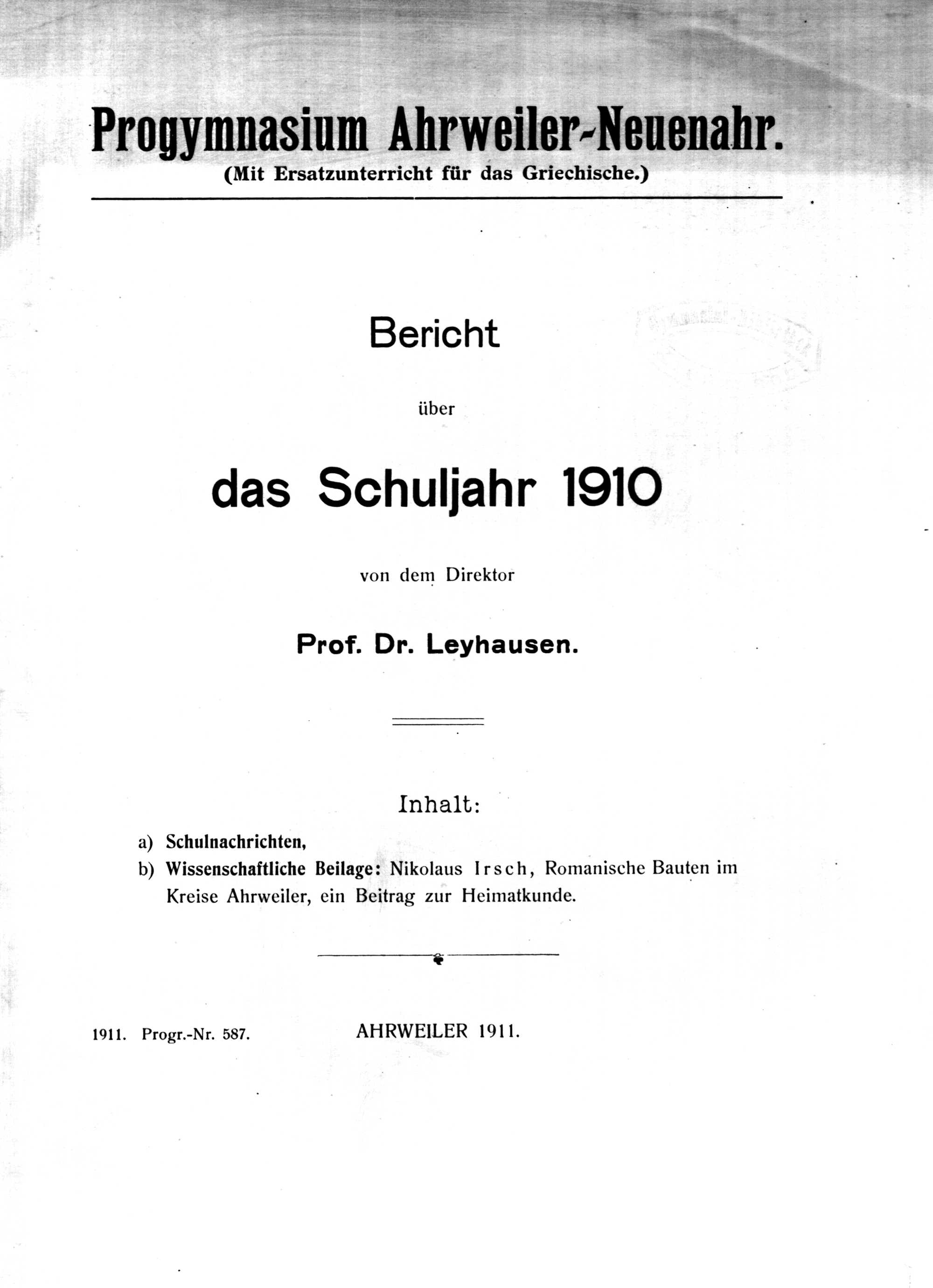 Progymnasium Ahrweiler-Neuenahr.
(Mit Ersatzunterricht für das Griechische.)

Bericht

über

das Schuljahr 1910

von dem Direktor

Prof. Dr. Leyhausen.

Inhalt:

a) Schulnachrichten,
b) Wissenschaftliche Beilage: Nikolaus Irsch, Romanische Bauten im Kreise Ahrweiler, ein Beitrag zur Heimatkunde.

1911. Progr.-Nr. 587.

AHRWEILER 1911.